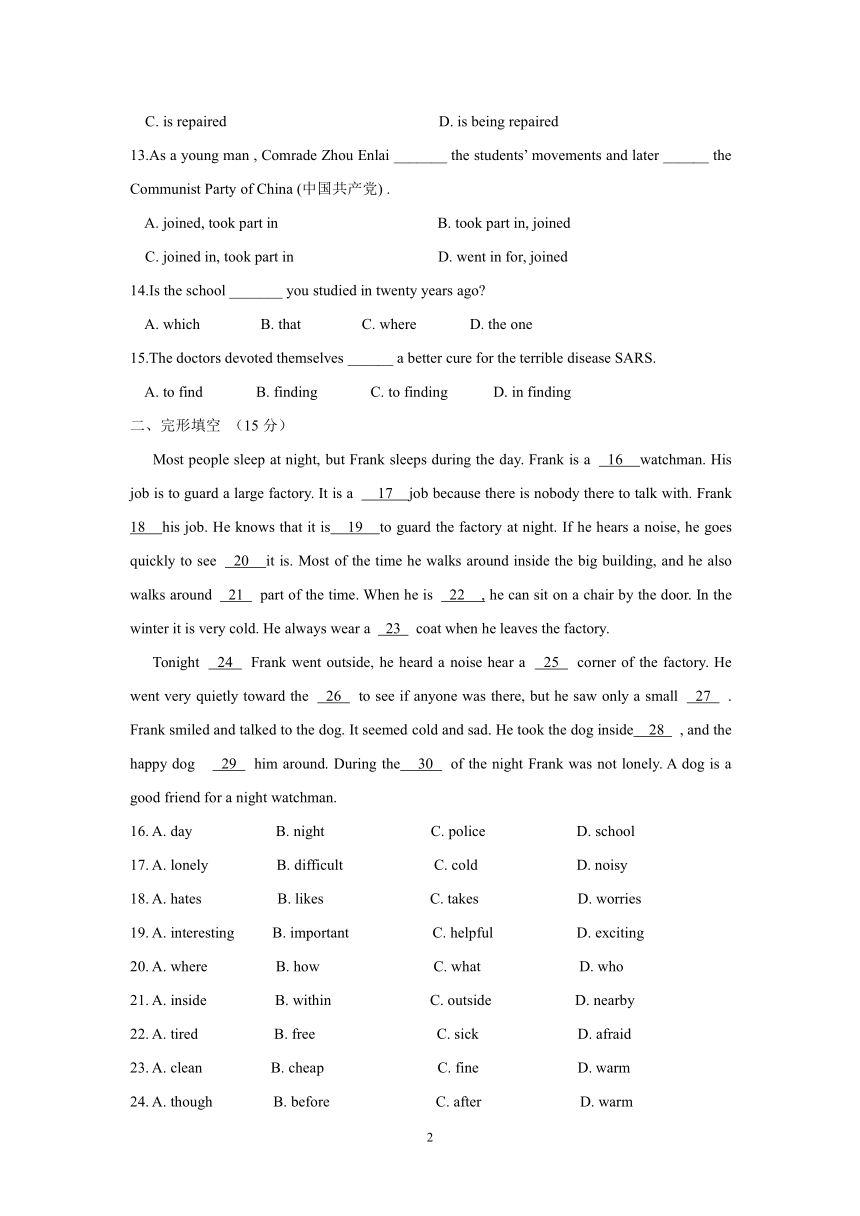 C. is repaired D. is being repaired

13.As a young man , Comrade Zhou Enlai _______ the students' movements and later ______ the Communist Party of China (中国共产党) .

A. joined, took part in B. took part in, joined

C. joined in, took part in D. went in for, joined

14.Is the school _______ you studied in twenty years ago?

A. which B. that C. where D. the one

15.The doctors devoted themselves ______ a better cure for the terrible disease SARS.

A. to find B. finding C. to finding D. in finding

二、完形填空 （15 分）

Most people sleep at night, but Frank sleeps during the day. Frank is a 16 watchman. His job is to guard a large factory. It is a 17 job because there is nobody there to talk with. Frank 18 his job. He knows that it is 19 to guard the factory at night. If he hears a noise, he goes quickly to see 20 it is. Most of the time he walks around inside the big building, and he also walks around 21 part of the time. When he is 22 , he can sit on a chair by the door. In the winter it is very cold. He always wear a 23 coat when he leaves the factory.

Tonight 24 Frank went outside, he heard a noise hear a 25 corner of the factory. He went very quietly toward the 26 to see if anyone was there, but he saw only a small 27 . Frank smiled and talked to the dog. It seemed cold and sad. He took the dog inside 28 , and the happy dog 29 him around. During the 30 of the night Frank was not lonely. A dog is a good friend for a night watchman.

16. A. day B. night C. police D. school

17. A. lonely B. difficult C. cold D. noisy

18. A. hates B. likes C. takes D. worries

19. A. interesting B. important C. helpful D. exciting

20. A. where B. how C. what D. who

21. A. inside B. within C. outside D. nearby

22. A. tired B. free C. sick D. afraid

23. A. clean B. cheap C. fine D. warm

24. A. though B. before C. after D. warm

2